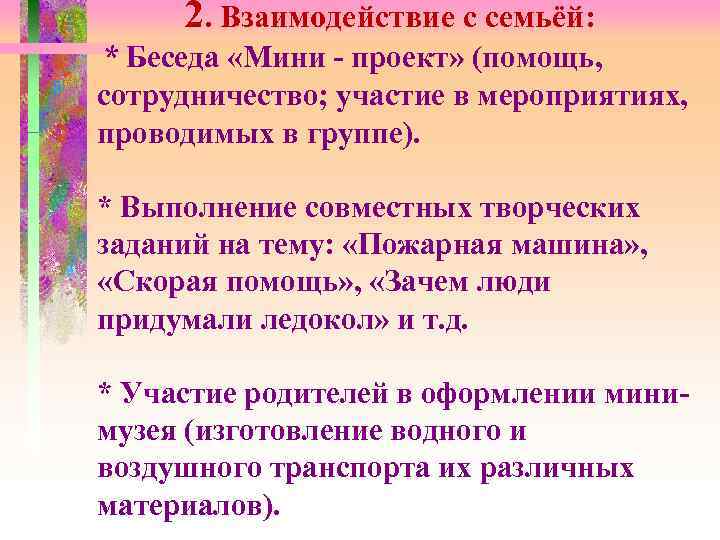 2. Взаимодействие с семьёй:

* Беседа «Мини - проект» (помощь, сотрудничество; участие в мероприятиях, проводимых в группе).

* Выполнение совместных творческих заданий на тему: «Пожарная машина», «Скорая помощь», «Зачем люди придумали ледокол» и т.д.

* Участие родителей в оформлении мини-музея (изготовление водного и воздушного транспорта их различных материалов).